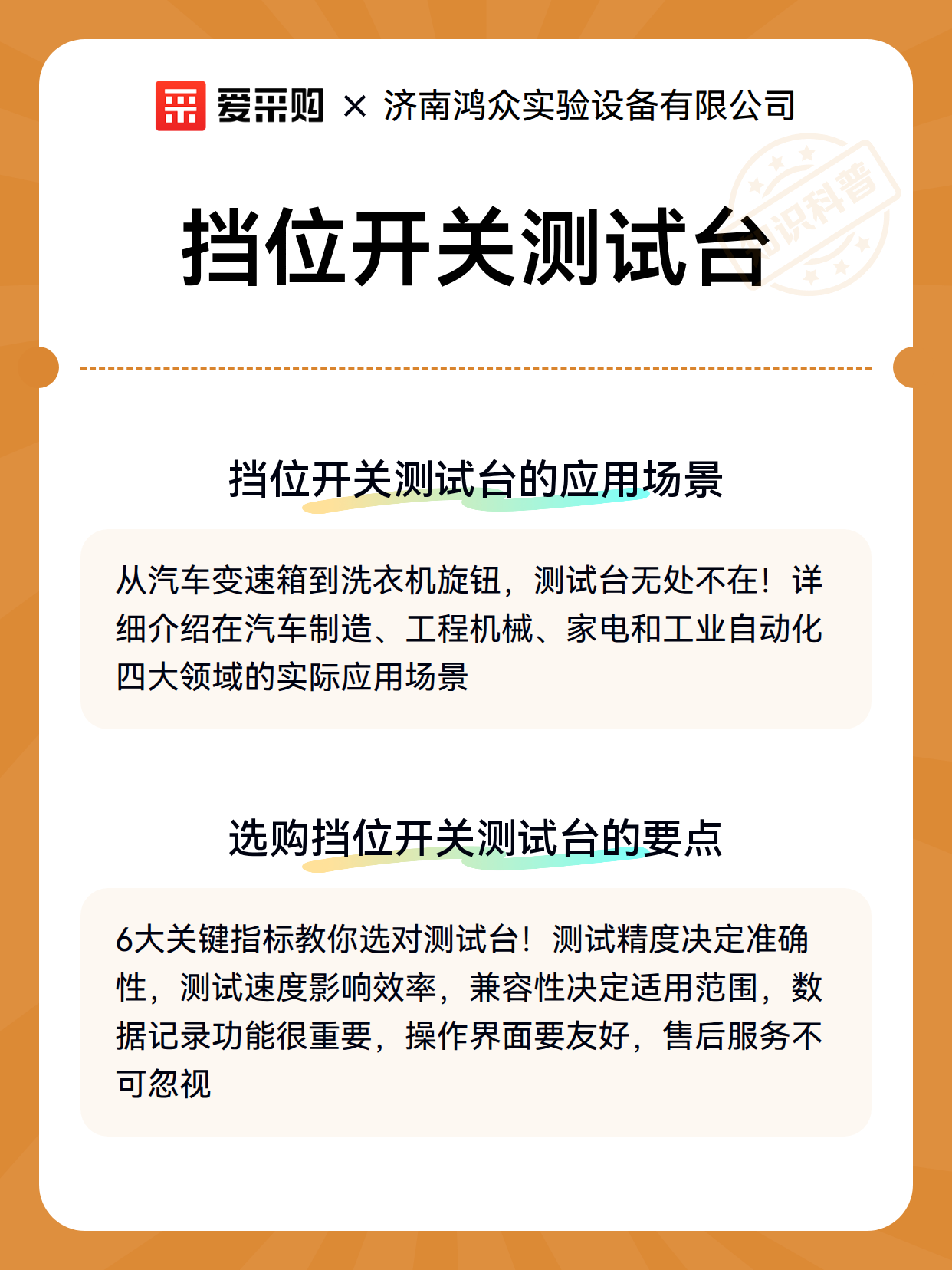 爱采购 × 济南鸿众实验设备有限公司

知识科普

挡位开关测试台

挡位开关测试台的应用场景

从汽车变速箱到洗衣机旋钮，测试台无处不在！详细介绍在汽车制造、工程机械、家电和工业自动化四大领域的实际应用场景

选购挡位开关测试台的要点

6大关键指标教你选对测试台！测试精度决定准确性，测试速度影响效率，兼容性决定适用范围，数据记录功能很重要，操作界面要友好，售后服务不可忽视